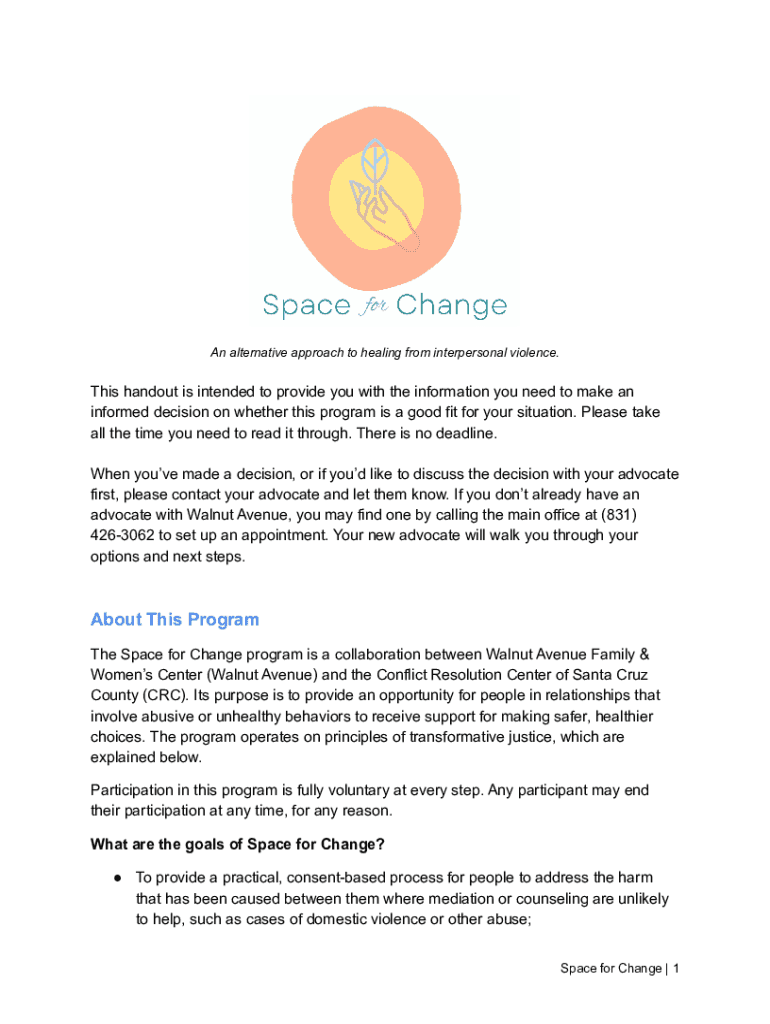 Space for Change

An alternative approach to healing from interpersonal violence.

This handout is intended to provide you with the information you need to make an informed decision on whether this program is a good fit for your situation. Please take all the time you need to read it through. There is no deadline.

When you've made a decision, or if you'd like to discuss the decision with your advocate first, please contact your advocate and let them know. If you don't already have an advocate with Walnut Avenue, you may find one by calling the main office at (831) 426-3062 to set up an appointment. Your new advocate will walk you through your options and next steps.

About This Program

The Space for Change program is a collaboration between Walnut Avenue Family & Women's Center (Walnut Avenue) and the Conflict Resolution Center of Santa Cruz County (CRC). Its purpose is to provide an opportunity for people in relationships that involve abusive or unhealthy behaviors to receive support for making safer, healthier choices. The program operates on principles of transformative justice, which are explained below.

Participation in this program is fully voluntary at every step. Any participant may end their participation at any time, for any reason.

What are the goals of Space for Change?

● To provide a practical, consent-based process for people to address the harm that has been caused between them where mediation or counseling are unlikely to help, such as cases of domestic violence or other abuse;

Space for Change | 1